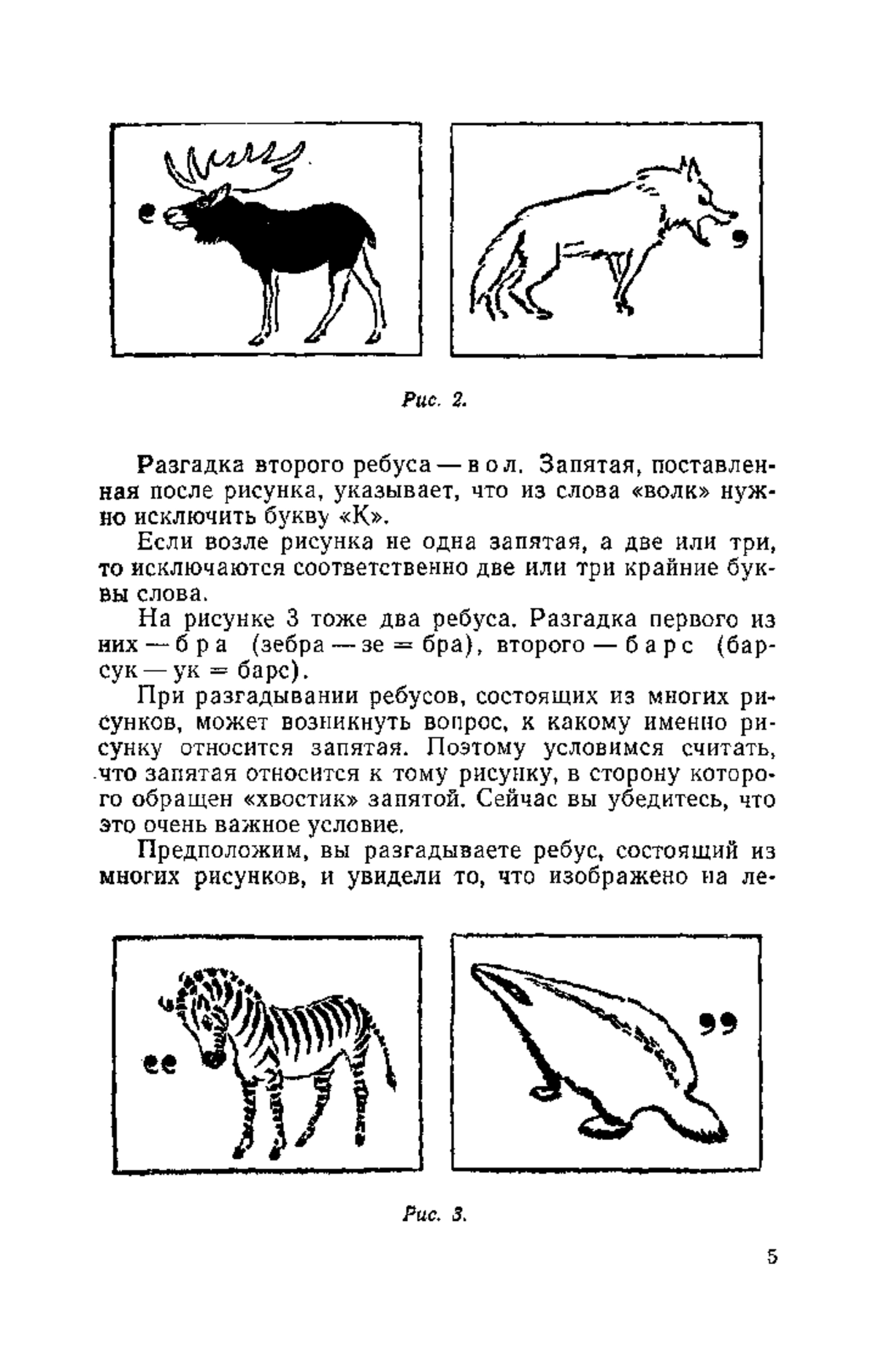 Рис. 2.

Разгадка второго ребуса — вол. Запятая, поставленная после рисунка, указывает, что из слова «волк» нужно исключить букву «К».

Если возле рисунка не одна запятая, а две или три, то исключаются соответственно две или три крайние буквы слова.

На рисунке 3 тоже два ребуса. Разгадка первого из них — бра (зебра — зе = бра), второго — барс (барсук — ук = барс).

При разгадывании ребусов, состоящих из многих рисунков, может возникнуть вопрос, к какому именно рисунку относится запятая. Поэтому условимся считать, что запятая относится к тому рисунку, в сторону которого обращен «хвостик» запятой. Сейчас вы убедитесь, что это очень важное условие.

Предположим, вы разгадываете ребус, состоящий из многих рисунков, и увидели то, что изображено на ле-

Рис. 3.

5